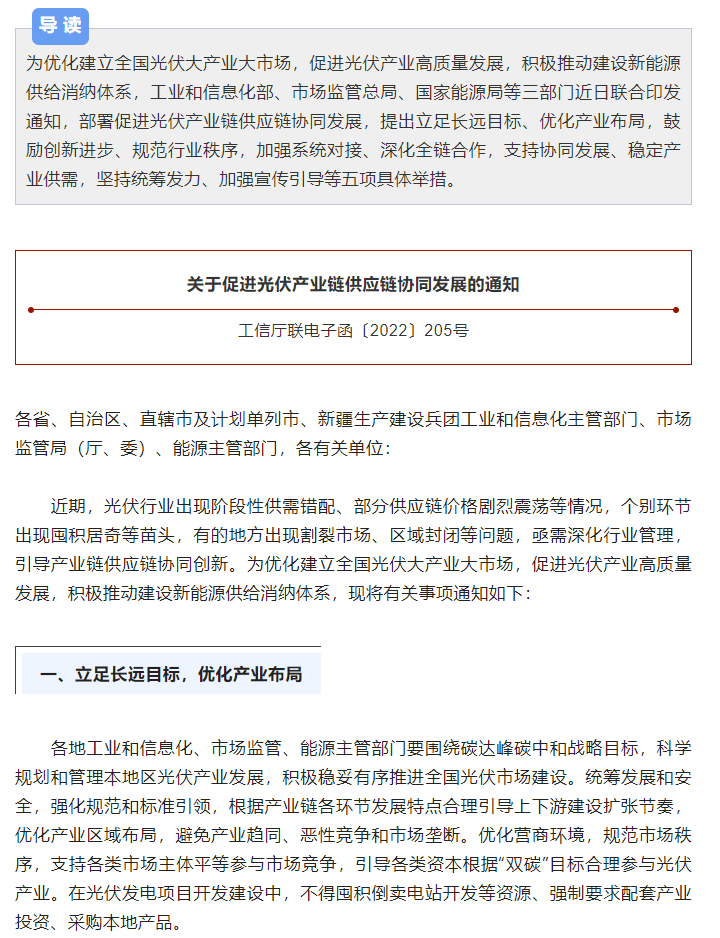 导读

为优化建立全国光伏大产业大市场，促进光伏产业高质量发展，积极推动建设新能源供给消纳体系，工业和信息化部、市场监管总局、国家能源局等三部门近日联合印发通知，部署促进光伏产业链供应链协同发展，提出立足长远目标、优化产业布局，鼓励创新进步、规范行业秩序，加强系统对接、深化全链合作，支持协同发展、稳定产业供需，坚持统筹发力、加强宣传引导等五项具体举措。

关于促进光伏产业链供应链协同发展的通知

工信厅联电子函〔2022〕205号

各省、自治区、直辖市及计划单列市、新疆生产建设兵团工业和信息化主管部门、市场监管局（厅、委）、能源主管部门，各有关单位：

近期，光伏行业出现阶段性供需错配、部分供应链价格剧烈震荡等情况，个别环节出现囤积居奇等苗头，有的地方出现割裂市场、区域封闭等问题，亟需深化行业管理，引导产业链供应链协同创新。为优化建立全国光伏大产业大市场，促进光伏产业高质量发展，积极推动建设新能源供给消纳体系，现将有关事项通知如下：

一、立足长远目标，优化产业布局

各地工业和信息化、市场监管、能源主管部门要围绕碳达峰碳中和战略目标，科学规划和管理本地区光伏产业发展，积极稳妥有序推进全国光伏市场建设。统筹发展和安全，强化规范和标准引领，根据产业链各环节发展特点合理引导上下游建设扩张节奏，优化产业区域布局，避免产业趋同、恶性竞争和市场垄断。优化营商环境，规范市场秩序，支持各类市场主体平等参与市场竞争，引导各类资本根据“双碳”目标合理参与光伏产业。在光伏发电项目开发建设中，不得囤积倒卖电站开发等资源、强制要求配套产业投资、采购本地产品。